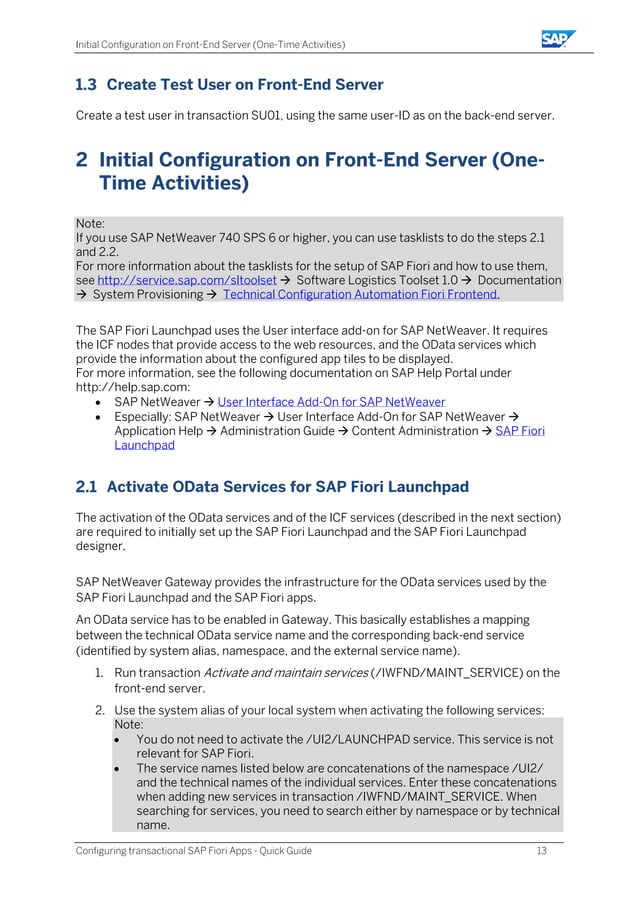 Initial Configuration on Front-End Server (One-Time Activities)

SAP

1.3 Create Test User on Front-End Server

Create a test user in transaction SU01, using the same user-ID as on the back-end server.

2 Initial Configuration on Front-End Server (One-Time Activities)

Note:
If you use SAP NetWeaver 740 SPS 6 or higher, you can use tasklists to do the steps 2.1 and 2.2.
For more information about the tasklists for the setup of SAP Fiori and how to use them, see http://service.sap.com/sltoolset → Software Logistics Toolset 1.0 → Documentation → System Provisioning → Technical Configuration Automation Fiori Frontend.

The SAP Fiori Launchpad uses the User interface add-on for SAP NetWeaver. It requires the ICF nodes that provide access to the web resources, and the OData services which provide the information about the configured app tiles to be displayed.
For more information, see the following documentation on SAP Help Portal under http://help.sap.com:
• SAP NetWeaver → User Interface Add-On for SAP NetWeaver
• Especially: SAP NetWeaver → User Interface Add-On for SAP NetWeaver → Application Help → Administration Guide → Content Administration → SAP Fiori Launchpad

2.1 Activate OData Services for SAP Fiori Launchpad

The activation of the OData services and of the ICF services (described in the next section) are required to initially set up the SAP Fiori Launchpad and the SAP Fiori Launchpad designer.

SAP NetWeaver Gateway provides the infrastructure for the OData services used by the SAP Fiori Launchpad and the SAP Fiori apps.

An OData service has to be enabled in Gateway. This basically establishes a mapping between the technical OData service name and the corresponding back-end service (identified by system alias, namespace, and the external service name).

1. Run transaction Activate and maintain services (/IWFND/MAINT_SERVICE) on the front-end server.

2. Use the system alias of your local system when activating the following services:
Note:
• You do not need to activate the /UI2/LAUNCHPAD service. This service is not relevant for SAP Fiori.
• The service names listed below are concatenations of the namespace /UI2/ and the technical names of the individual services. Enter these concatenations when adding new services in transaction /IWFND/MAINT_SERVICE. When searching for services, you need to search either by namespace or by technical name.

Configuring transactional SAP Fiori Apps - Quick Guide 13